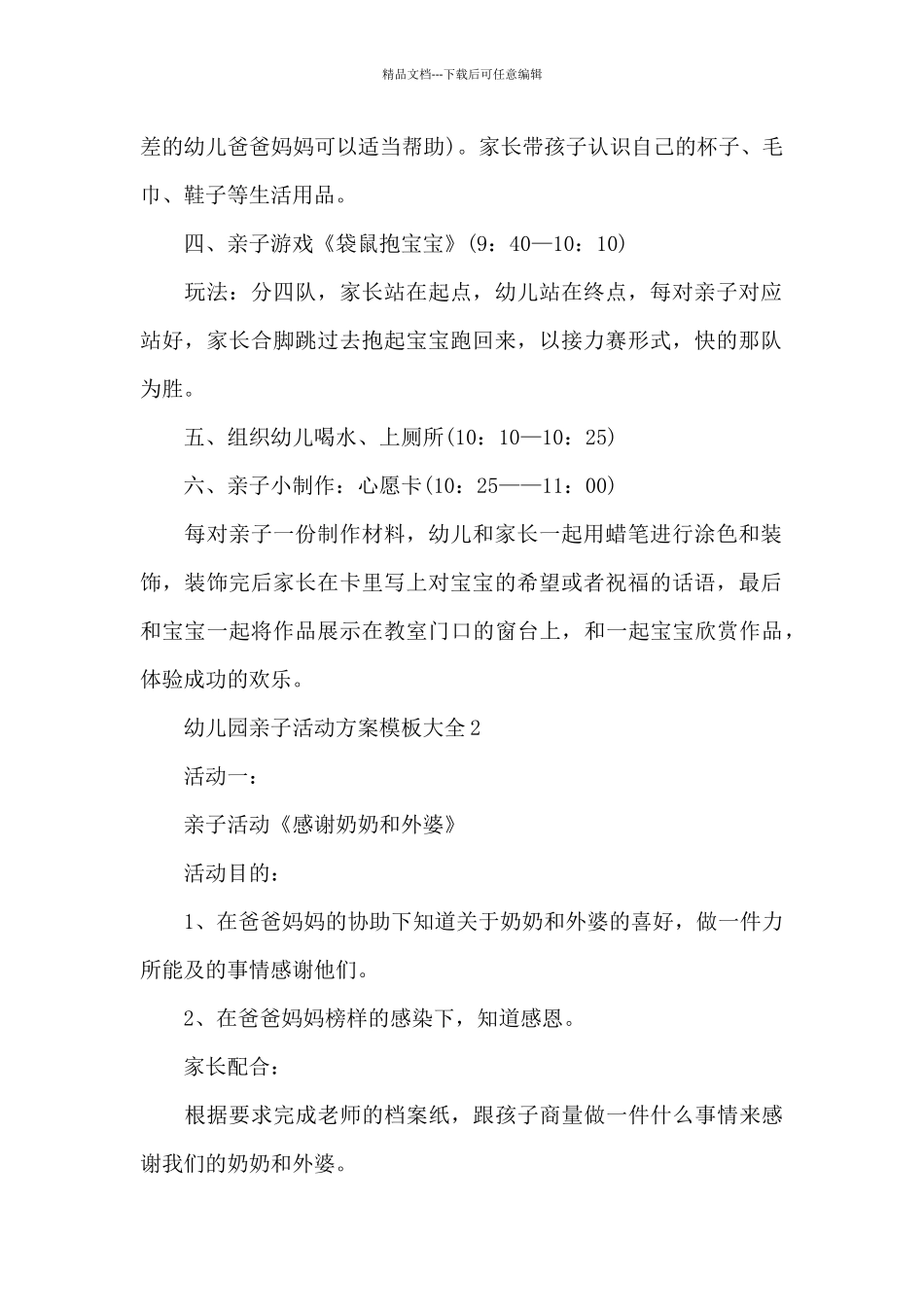 精品文档---下载后可任意编辑

差的幼儿爸爸妈妈可以适当帮助)。家长带孩子认识自己的杯子、毛巾、鞋子等生活用品。

四、亲子游戏《袋鼠抱宝宝》(9：40—10：10)

玩法：分四队，家长站在起点，幼儿站在终点，每对亲子对应站好，家长合脚跳过去抱起宝宝跑回来，以接力赛形式，快的那队为胜。

五、组织幼儿喝水、上厕所(10：10—10：25)

六、亲子小制作：心愿卡(10：25——11：00)

每对亲子一份制作材料，幼儿和家长一起用蜡笔进行涂色和装饰，装饰完后家长在卡里写上对宝宝的希望或者祝福的话语，最后和宝宝一起将作品展示在教室门口的窗台上，和一起宝宝欣赏作品，体验成功的欢乐。

幼儿园亲子活动方案模板大全2

活动一：

亲子活动《感谢奶奶和外婆》

活动目的：

1、在爸爸妈妈的协助下知道关于奶奶和外婆的喜好，做一件力所能及的事情感谢他们。

2、在爸爸妈妈榜样的感染下，知道感恩。

家长配合：

根据要求完成老师的档案纸，跟孩子商量做一件什么事情来感谢我们的奶奶和外婆。